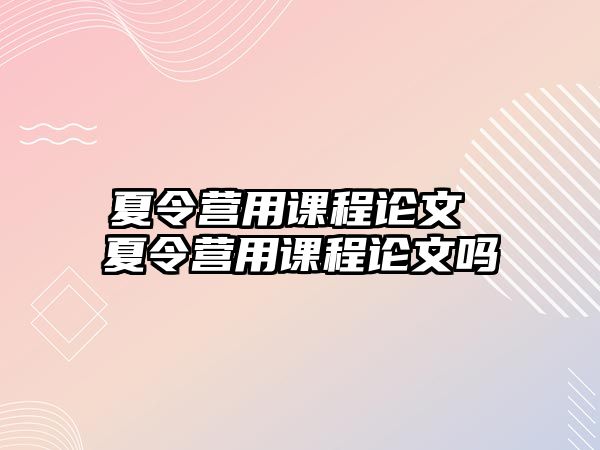 夏令营用课程论文
夏令营用课程论文吗